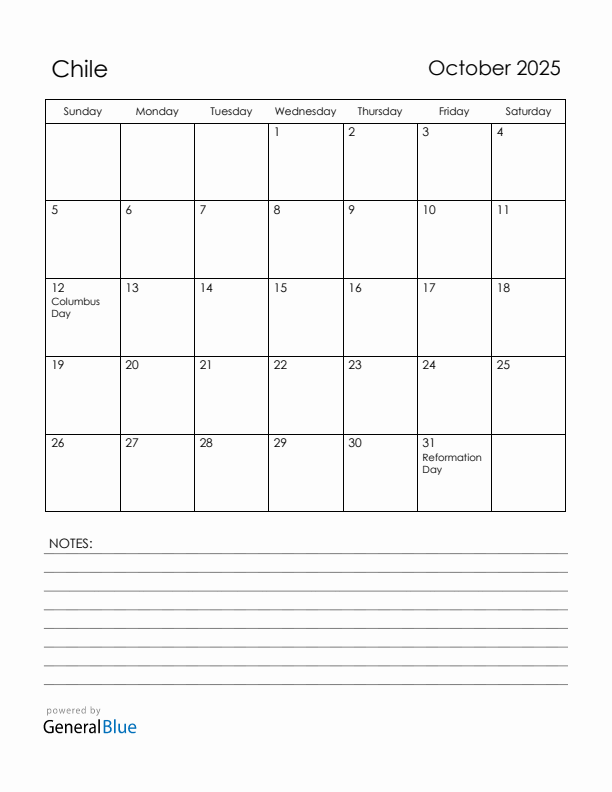 Chile

October 2025

| Sunday | Monday | Tuesday | Wednesday | Thursday | Friday | Saturday |
|---|---|---|---|---|---|---|
| | | | 1 | 2 | 3 | 4 |
| 5 | 6 | 7 | 8 | 9 | 10 | 11 |
| 12 Columbus Day | 13 | 14 | 15 | 16 | 17 | 18 |
| 19 | 20 | 21 | 22 | 23 | 24 | 25 |
| 26 | 27 | 28 | 29 | 30 | 31 Reformation Day | |

NOTES:

powered by
GeneralBlue